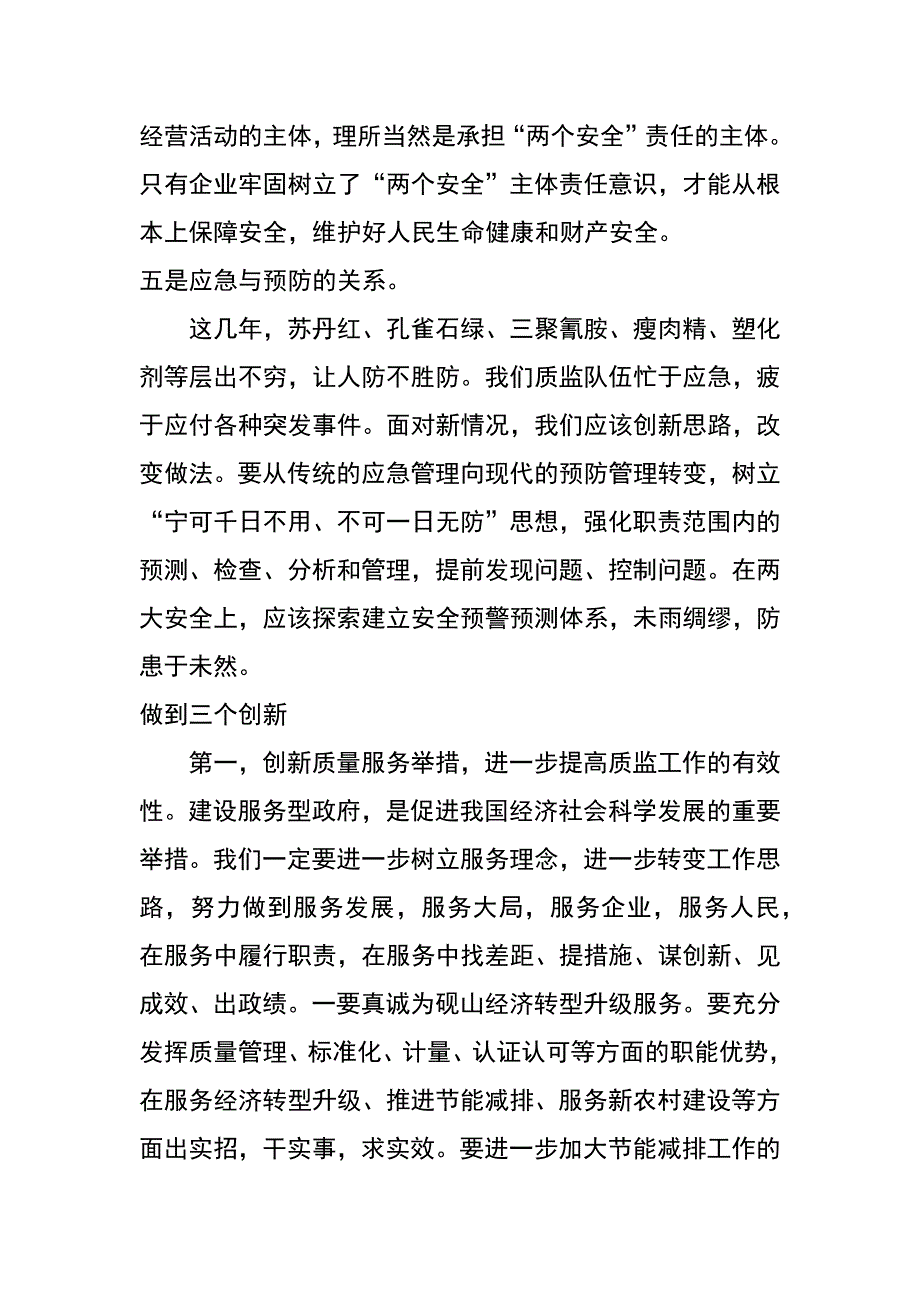 经营活动的主体，理所当然是承担“两个安全”责任的主体。只有企业牢固树立了“两个安全”主体责任意识，才能从根本上保障安全，维护好人民生命健康和财产安全。

五是应急与预防的关系。

这几年，苏丹红、孔雀石绿、三聚氰胺、瘦肉精、塑化剂等层出不穷，让人防不胜防。我们质监队伍忙于应急，疲于应付各种突发事件。面对新情况，我们应该创新思路，改变做法。要从传统的应急管理向现代的预防管理转变，树立“宁可千日不用、不可一日无防”思想，强化职责范围内的预测、检查、分析和管理，提前发现问题、控制问题。在两大安全上，应该探索建立安全预警预测体系，未雨绸缪，防患于未然。

做到三个创新

第一，创新质量服务举措，进一步提高质监工作的有效性。建设服务型政府，是促进我国经济社会科学发展的重要举措。我们一定要进一步树立服务理念，进一步转变工作思路，努力做到服务发展，服务大局，服务企业，服务人民，在服务中履行职责，在服务中找差距、提措施、谋创新、见成效、出政绩。一要真诚为砚山经济转型升级服务。要充分发挥质量管理、标准化、计量、认证认可等方面的职能优势，在服务经济转型升级、推进节能减排、服务新农村建设等方面出实招，干实事，求实效。要进一步加大节能减排工作的